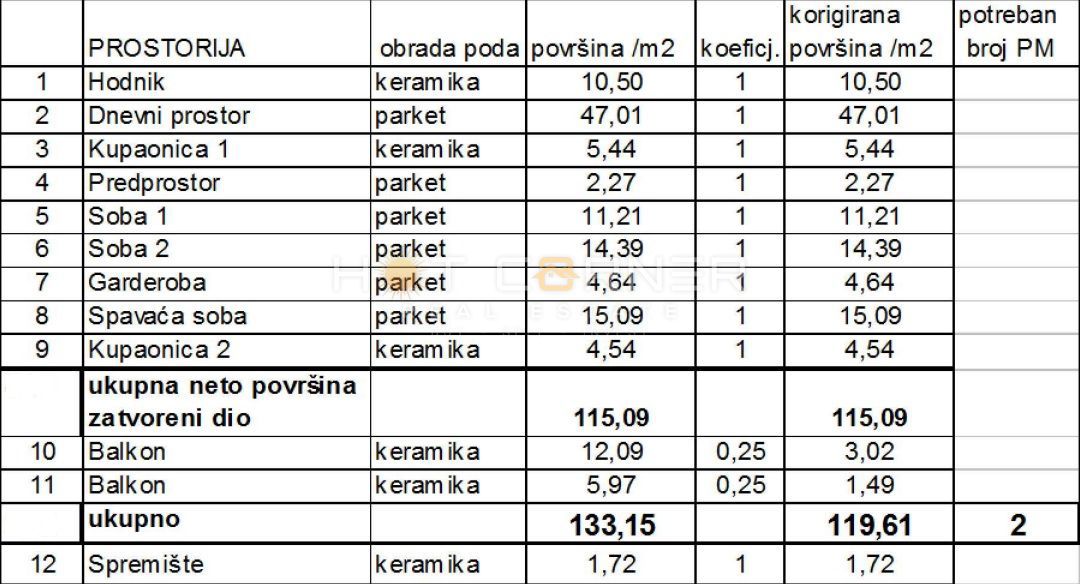 |  | PROSTORIJA | obrada poda | površina /m2 | koeficj. | korigirana površina /m2 | potreban broj PM |
|---|---|---|---|---|---|---|
| 1 | Hodnik | keramika | 10,50 | 1 | 10,50 |  |
| 2 | Dnevni prostor | parket | 47,01 | 1 | 47,01 |  |
| 3 | Kupaonica 1 | keramika | 5,44 | 1 | 5,44 |  |
| 4 | Predprostor | parket | 2,27 | 1 | 2,27 |  |
| 5 | Soba 1 | parket | 11,21 | 1 | 11,21 |  |
| 6 | Soba 2 | parket | 14,39 | 1 | 14,39 |  |
| 7 | Garderoba | parket | 4,64 | 1 | 4,64 |  |
| 8 | Spavaća soba | parket | 15,09 | 1 | 15,09 |  |
| 9 | Kupaonica 2 | keramika | 4,54 | 1 | 4,54 |  |
|  | ukupna neto površina zatvoreni dio |  | 115,09 |  | 115,09 |  |
| 10 | Balkon | keramika | 12,09 | 0,25 | 3,02 |  |
| 11 | Balkon | keramika | 5,97 | 0,25 | 1,49 |  |
|  | ukupno |  | 133,15 |  | 119,61 | 2 |
| 12 | Spremište | keramika | 1,72 | 1 | 1,72 |  |

HOT CORNER
REAL ESTATE